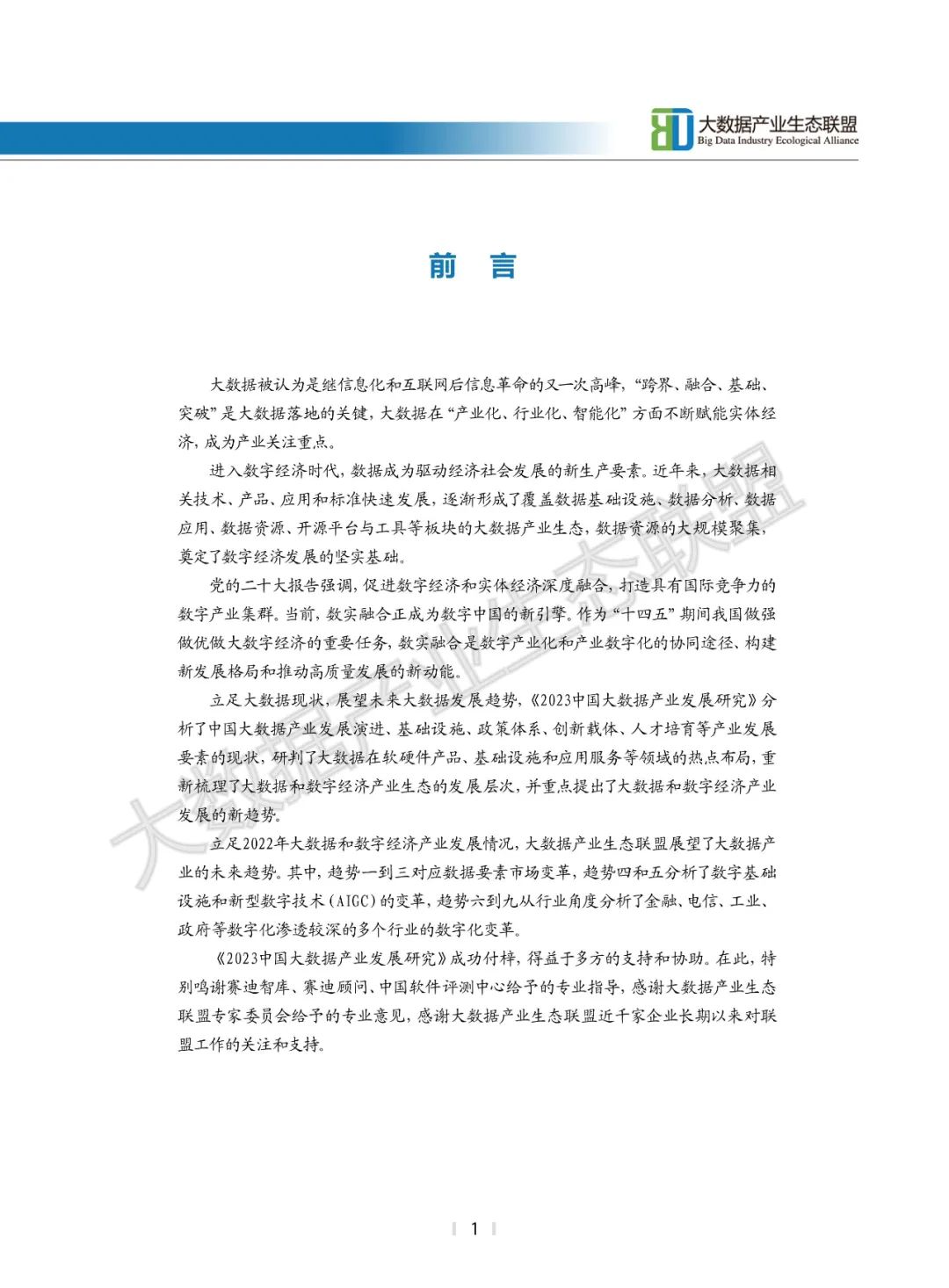 大数据产业生态联盟
Big Data Industry Ecological Alliance

前　言

大数据被认为是继信息化和互联网后信息革命的又一次高峰，“跨界、融合、基础、突破”是大数据落地的关键，大数据在“产业化、行业化、智能化”方面不断赋能实体经济，成为产业关注重点。

进入数字经济时代，数据成为驱动经济社会发展的新生产要素。近年来，大数据相关技术、产品、应用和标准快速发展，逐渐形成了覆盖数据基础设施、数据分析、数据应用、数据资源、开源平台与工具等板块的大数据产业生态，数据资源的大规模聚集，奠定了数字经济发展的坚实基础。

党的二十大报告强调，促进数字经济和实体经济深度融合，打造具有国际竞争力的数字产业集群。当前，数实融合正成为数字中国的新引擎。作为“十四五”期间我国做强做优做大数字经济的重要任务，数实融合是数字产业化和产业数字化的协同途径、构建新发展格局和推动高质量发展的新动能。

立足大数据现状，展望未来大数据发展趋势，《2023中国大数据产业发展研究》分析了中国大数据产业发展演进、基础设施、政策体系、创新载体、人才培育等产业发展要素的现状，研判了大数据在软硬件产品、基础设施和应用服务等领域的热点布局，重新梳理了大数据和数字经济产业生态的发展层次，并重点提出了大数据和数字经济产业发展的新趋势。

立足2022年大数据和数字经济产业发展情况，大数据产业生态联盟展望了大数据产业的未来趋势。其中，趋势一到三对应数据要素市场变革，趋势四和五分析了数字基础设施和新型数字技术（AIGC）的变革，趋势六到九从行业角度分析了金融、电信、工业、政府等数字化渗透较深的多个行业的数字化变革。

《2023中国大数据产业发展研究》成功付梓，得益于多方的支持和协助。在此，特别鸣谢赛迪智库、赛迪顾问、中国软件评测中心给予的专业指导，感谢大数据产业生态联盟专家委员会给予的专业意见，感谢大数据产业生态联盟近千家企业长期以来对联盟工作的关注和支持。

大数据产业生态联盟

1